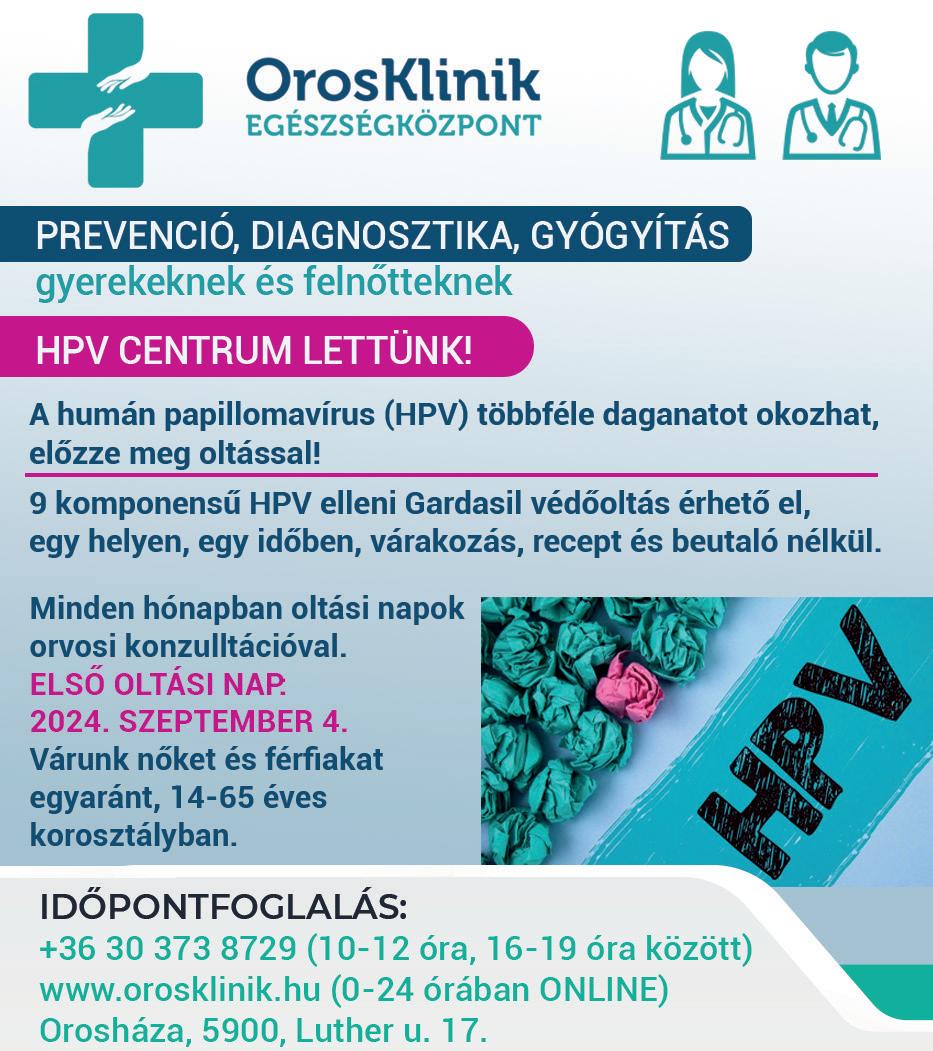 OrosKlinik
EGÉSZSÉGKÖZPONT

PREVENCIÓ, DIAGNOSZTIKA, GYÓGYÍTÁS
gyerekeknek és felnőtteknek

HPV CENTRUM LETTÜNK!

A humán papillomavírus (HPV) többféle daganatot okozhat, előzze meg oltással!

9 komponensű HPV elleni Gardasil védőoltás érhető el, egy helyen, egy időben, várakozás, recept és beutaló nélkül.

Minden hónapban oltási napok orvosi konzulltációval.
ELSŐ OLTÁSI NAP:
2024. SZEPTEMBER 4.
Várunk nőket és férfiakat egyaránt, 14-65 éves korosztályban.

HPV

IDŐPONTFOGLALÁS:
+36 30 373 8729 (10-12 óra, 16-19 óra között)
www.orosklinik.hu (0-24 órában ONLINE)
Orosháza, 5900, Luther u. 17.